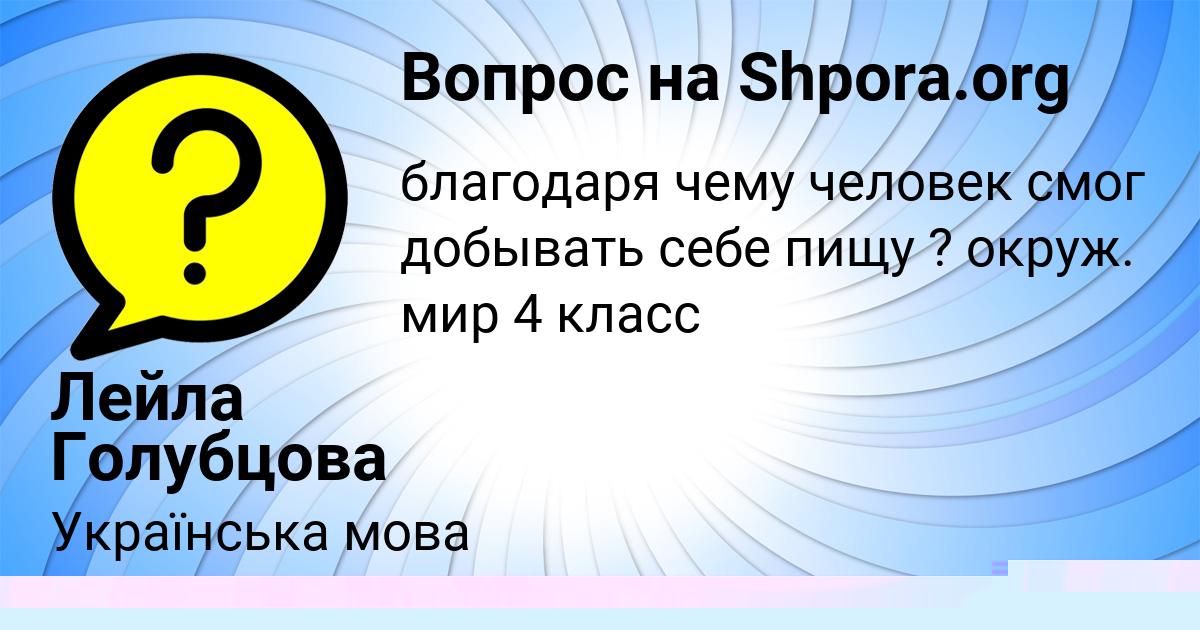 Вопрос на Shpora.org

?

благодаря чему человек смог добывать себе пищу ? окруж. мир 4 класс

Лейла Голубцова

Українська мова